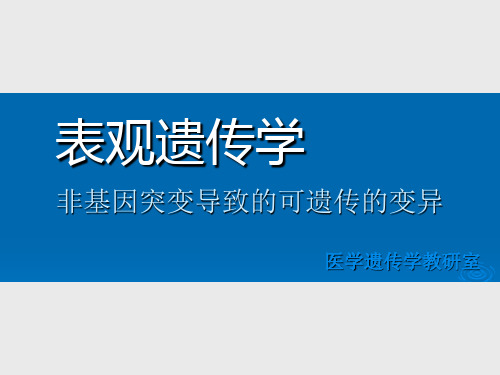 表观遗传学

非基因突变导致的可遗传的变异

医学遗传学教研室